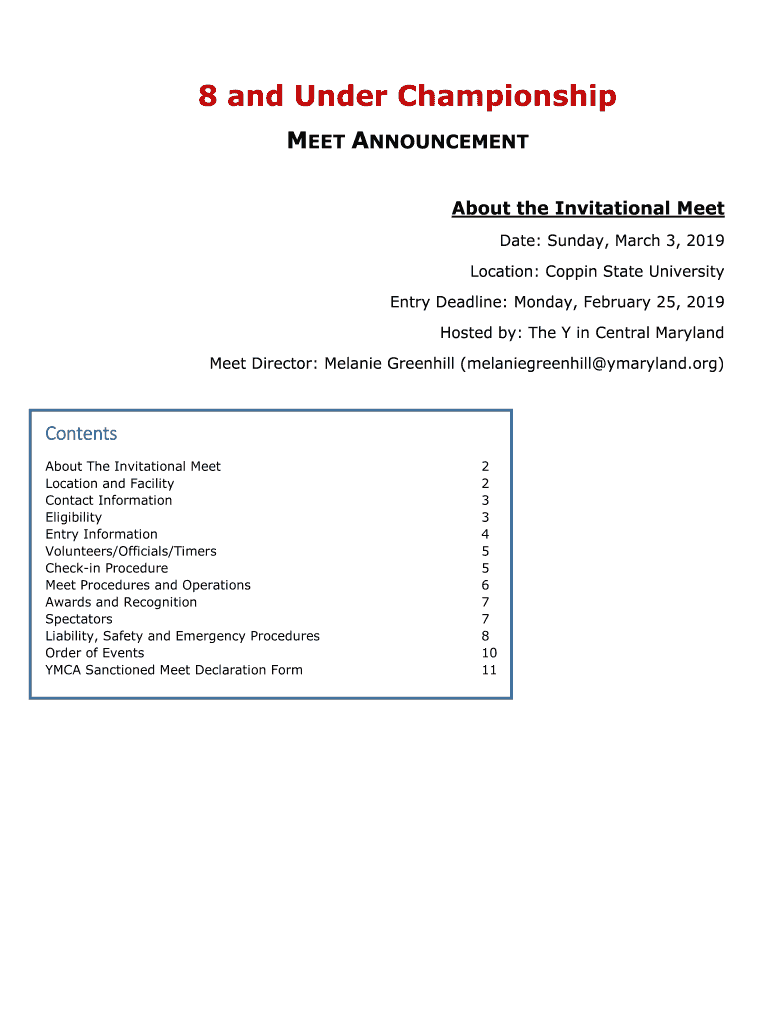 8 and Under Championship

MEET ANNOUNCEMENT

About the Invitational Meet

Date: Sunday, March 3, 2019

Location: Coppin State University

Entry Deadline: Monday, February 25, 2019

Hosted by: The Y in Central Maryland

Meet Director: Melanie Greenhill (melaniegreenhill@ymaryland.org)

Contents

| | |
|---|---|
| About The Invitational Meet | 2 |
| Location and Facility | 2 |
| Contact Information | 3 |
| Eligibility | 3 |
| Entry Information | 4 |
| Volunteers/Officials/Timers | 5 |
| Check-in Procedure | 5 |
| Meet Procedures and Operations | 6 |
| Awards and Recognition | 7 |
| Spectators | 7 |
| Liability, Safety and Emergency Procedures | 8 |
| Order of Events | 10 |
| YMCA Sanctioned Meet Declaration Form | 11 |